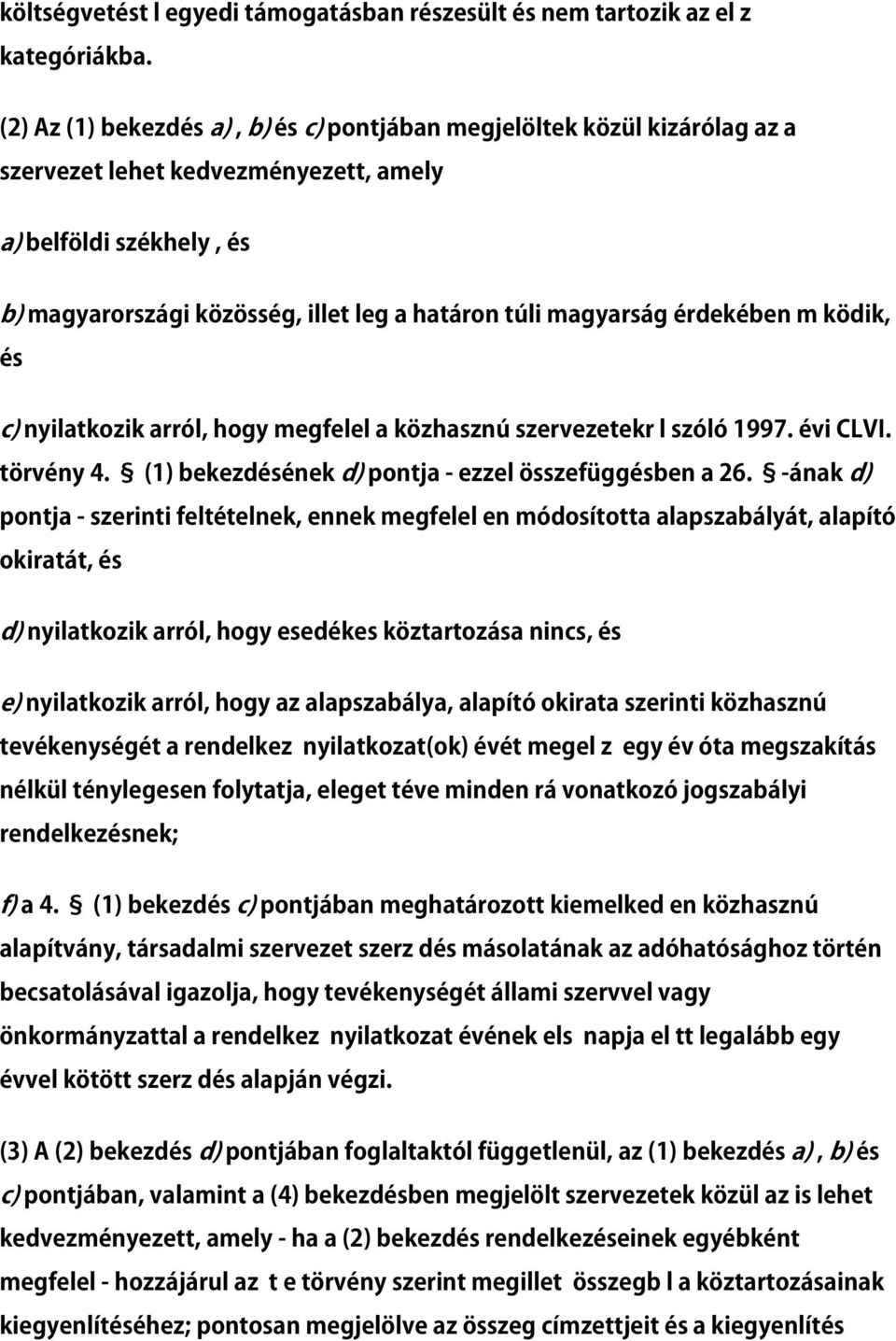 költségvetést l egyedi támogatásban részesült és nem tartozik az el z kategóriákba.

(2) Az (1) bekezdés a), b) és c) pontjában megjelöltek közül kizárólag az a szervezet lehet kedvezményezett, amely

a) belföldi székhely , és

b) magyarországi közösség, illet leg a határon túli magyarság érdekében m ködik, és

c) nyilatkozik arról, hogy megfelel a közhasznú szervezetekr l szóló 1997. évi CLVI. törvény 4. § (1) bekezdésének d) pontja - ezzel összefüggésben a 26. § -ának d) pontja - szerinti feltételnek, ennek megfelel en módosította alapszabályát, alapító okiratát, és

d) nyilatkozik arról, hogy esedékes köztartozása nincs, és

e) nyilatkozik arról, hogy az alapszabálya, alapító okirata szerinti közhasznú tevékenységét a rendelkez nyilatkozat(ok) évét megel z egy év óta megszakítás nélkül ténylegesen folytatja, eleget téve minden rá vonatkozó jogszabályi rendelkezésnek;

f) a 4. § (1) bekezdés c) pontjában meghatározott kiemelked en közhasznú alapítvány, társadalmi szervezet szerz dés másolatának az adóhatósághoz történ becsatolásával igazolja, hogy tevékenységét állami szervvel vagy önkormányzattal a rendelkez nyilatkozat évének els napja el tt legalább egy évvel kötött szerz dés alapján végzi.

(3) A (2) bekezdés d) pontjában foglaltaktól függetlenül, az (1) bekezdés a), b) és c) pontjában, valamint a (4) bekezdésben megjelölt szervezetek közül az is lehet kedvezményezett, amely - ha a (2) bekezdés rendelkezéseinek egyébként megfelel - hozzájárul az t e törvény szerint megillet összegb l a köztartozásainak kiegyenlítéséhez; pontosan megjelölve az összeg címzettjeit és a kiegyenlítés